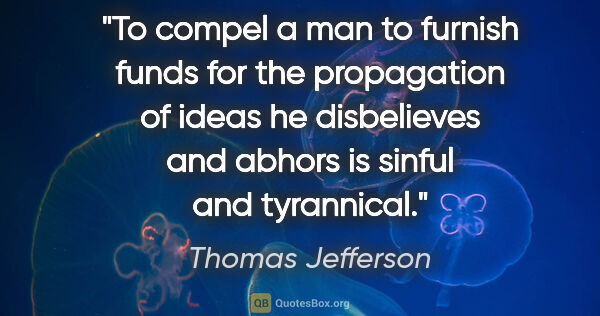 "To compel a man to furnish funds for the propagation of ideas he disbelieves and abhors is sinful and tyrannical."

Thomas Jefferson

QB QuotesBox.org